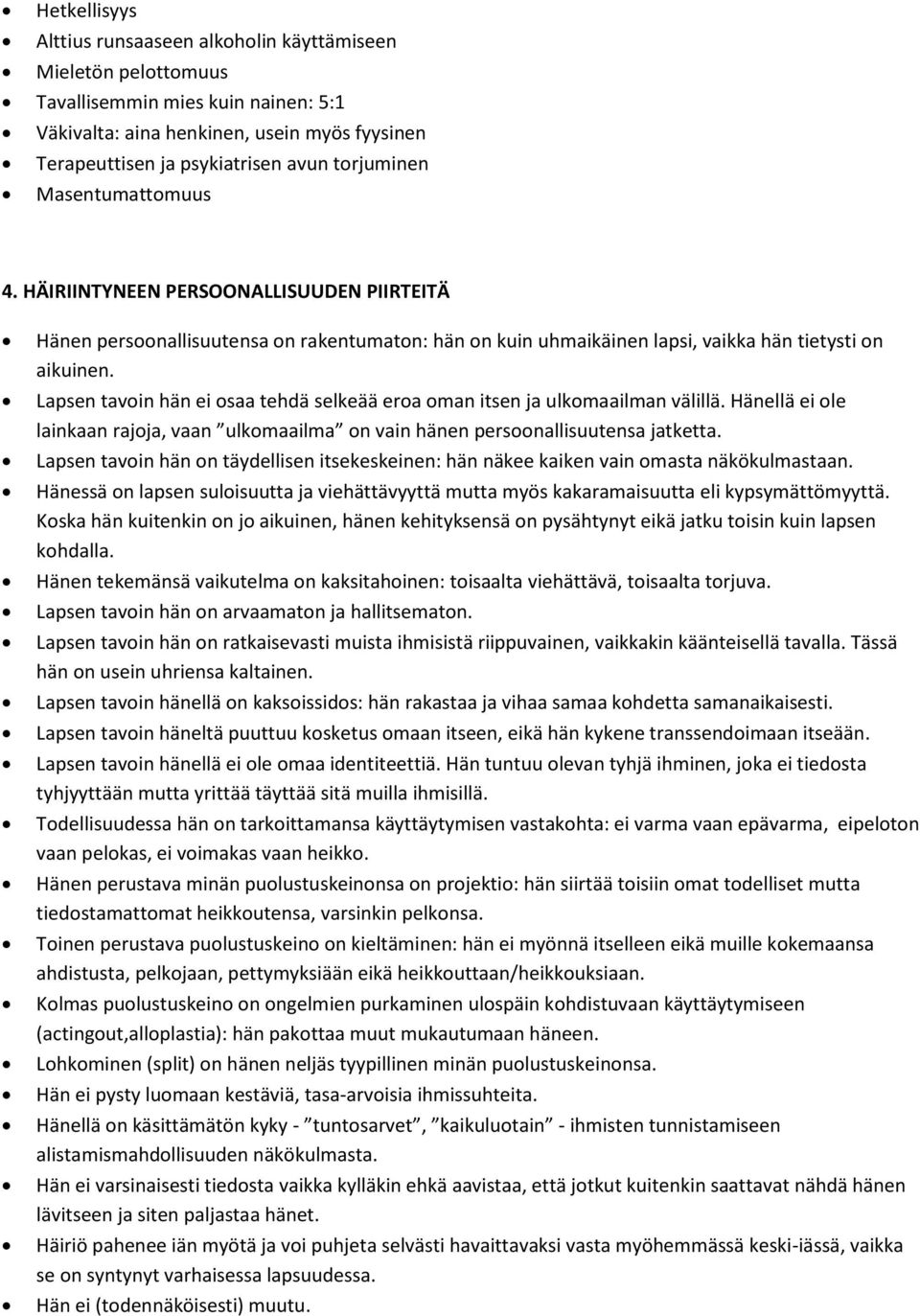 • Hetkellisyys
• Alttius runsaaseen alkoholin käyttämiseen
• Mieletön pelottomuus
• Tavallisemmin mies kuin nainen: 5:1
• Väkivalta: aina henkinen, usein myös fyysinen
• Terapeuttisen ja psykiatrisen avun torjuminen
• Masentumattomuus

4. HÄIRIINTYNEEN PERSOONALLISUUDEN PIIRTEITÄ

• Hänen persoonallisuutensa on rakentumaton: hän on kuin uhmaikäinen lapsi, vaikka hän tietysti on aikuinen.
• Lapsen tavoin hän ei osaa tehdä selkeää eroa oman itsen ja ulkomaailman välillä. Hänellä ei ole lainkaan rajoja, vaan ”ulkomaailma” on vain hänen persoonallisuutensa jatketta.
• Lapsen tavoin hän on täydellisen itsekeskeinen: hän näkee kaiken vain omasta näkökulmastaan.
• Hänessä on lapsen suloisuutta ja viehättävyyttä mutta myös kakaramaisuutta eli kypsymättömyyttä. Koska hän kuitenkin on jo aikuinen, hänen kehityksensä on pysähtynyt eikä jatku toisin kuin lapsen kohdalla.
• Hänen tekemänsä vaikutelma on kaksitahoinen: toisaalta viehättävä, toisaalta torjuva.
• Lapsen tavoin hän on arvaamaton ja hallitsematon.
• Lapsen tavoin hän on ratkaisevasti muista ihmisistä riippuvainen, vaikkakin käänteisellä tavalla. Tässä hän on usein uhriensa kaltainen.
• Lapsen tavoin hänellä on kaksoissidos: hän rakastaa ja vihaa samaa kohdetta samanaikaisesti.
• Lapsen tavoin häneltä puuttuu kosketus omaan itseen, eikä hän kykene transsendoimaan itseään.
• Lapsen tavoin hänellä ei ole omaa identiteettiä. Hän tuntuu olevan tyhjä ihminen, joka ei tiedosta tyhjyyttään mutta yrittää täyttää sitä muilla ihmisillä.
• Todellisuudessa hän on tarkoittamansa käyttäytymisen vastakohta: ei varma vaan epävarma, eipeloton vaan pelokas, ei voimakas vaan heikko.
• Hänen perustava minän puolustuskeinonsa on projektio: hän siirtää toisiin omat todelliset mutta tiedostamattomat heikkoutensa, varsinkin pelkonsa.
• Toinen perustava puolustuskeino on kieltäminen: hän ei myönnä itselleen eikä muille kokemaansa ahdistusta, pelkojaan, pettymyksiään eikä heikkouttaan/heikkouksiaan.
• Kolmas puolustuskeino on ongelmien purkaminen ulospäin kohdistuvaan käyttäytymiseen (actingout,alloplastia): hän pakottaa muut mukautumaan häneen.
• Lohkominen (split) on hänen neljäs tyypillinen minän puolustuskeinonsa.
• Hän ei pysty luomaan kestäviä, tasa-arvoisia ihmissuhteita.
• Hänellä on käsittämätön kyky - ”tuntosarvet”, ”kaikuluotain” - ihmisten tunnistamiseen alistamismahdollisuuden näkökulmasta.
• Hän ei varsinaisesti tiedosta vaikka kylläkin ehkä aavistaa, että jotkut kuitenkin saattavat nähdä hänen lävitseen ja siten paljastaa hänet.
• Häiriö pahenee iän myötä ja voi puhjeta selvästi havaittavaksi vasta myöhemmässä keski-iässä, vaikka se on syntynyt varhaisessa lapsuudessa.
• Hän ei (todennäköisesti) muutu.